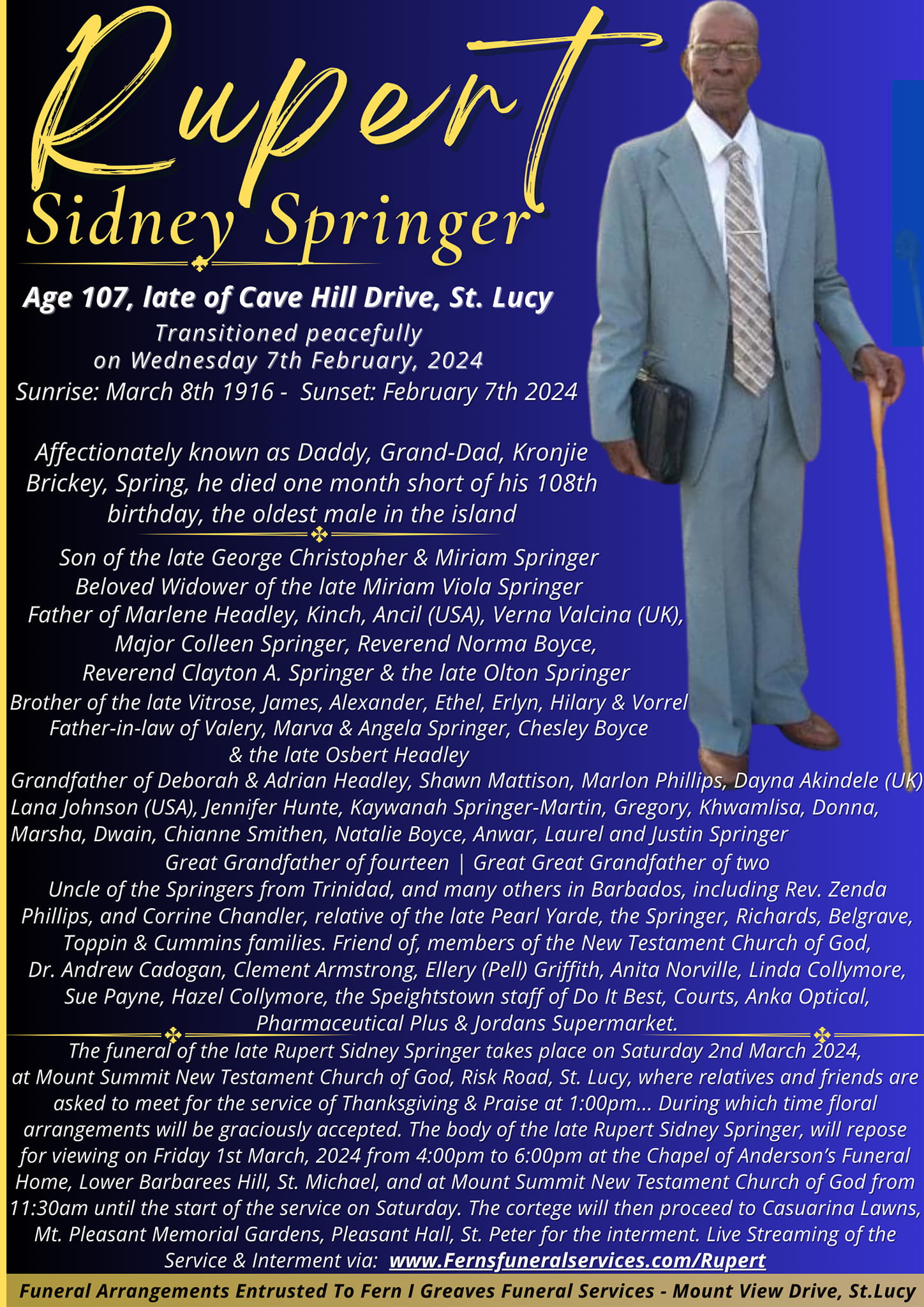 Rupert
Sidney Springer

Age 107, late of Cave Hill Drive, St. Lucy
Transitioned peacefully on Wednesday 7th February, 2024
Sunrise: March 8th 1916 - Sunset: February 7th 2024

Affectionately known as Daddy, Grand-Dad, Kronjie Brickey, Spring, he died one month short of his 108th birthday, the oldest male in the island

Son of the late George Christopher & Miriam Springer
Beloved Widower of the late Miriam Viola Springer
Father of Marlene Headley, Kinch, Ancil (USA), Verna Valcina (UK), Major Colleen Springer, Reverend Norma Boyce, Reverend Clayton A. Springer & the late Olton Springer
Brother of the late Vitrose, James, Alexander, Ethel, Erlyn, Hilary & Vorrel
Father-in-law of Valery, Marva & Angela Springer, Chesley Boyce & the late Osbert Headley
Grandfather of Deborah & Adrian Headley, Shawn Mattison, Marlon Phillips, Dayna Akindele (UK) Lana Johnson (USA), Jennifer Hunte, Kaywanah Springer-Martin, Gregory, Khwamlisa, Donna, Marsha, Dwain, Chianne Smithen, Natalie Boyce, Anwar, Laurel and Justin Springer
Great Grandfather of fourteen | Great Great Grandfather of two
Uncle of the Springers from Trinidad, and many others in Barbados, including Rev. Zenda Phillips, and Corrine Chandler, relative of the late Pearl Yarde, the Springer, Richards, Belgrave, Toppin & Cummins families. Friend of, members of the New Testament Church of God, Dr. Andrew Cadogan, Clement Armstrong, Ellery (Pell) Griffith, Anita Norville, Linda Collymore, Sue Payne, Hazel Collymore, the Speightstown staff of Do It Best, Courts, Anka Optical, Pharmaceutical Plus & Jordans Supermarket.

The funeral of the late Rupert Sidney Springer takes place on Saturday 2nd March 2024, at Mount Summit New Testament Church of God, Risk Road, St. Lucy, where relatives and friends are asked to meet for the service of Thanksgiving & Praise at 1:00pm... During which time floral arrangements will be graciously accepted. The body of the late Rupert Sidney Springer, will repose for viewing on Friday 1st March, 2024 from 4:00pm to 6:00pm at the Chapel of Anderson's Funeral Home, Lower Barbarees Hill, St. Michael, and at Mount Summit New Testament Church of God from 11:30am until the start of the service on Saturday. The cortege will then proceed to Casuarina Lawns, Mt. Pleasant Memorial Gardens, Pleasant Hall, St. Peter for the interment. Live Streaming of the Service & Interment via: www.Fernsfuneralservices.com/Rupert

Funeral Arrangements Entrusted To Fern I Greaves Funeral Services - Mount View Drive, St.Lucy